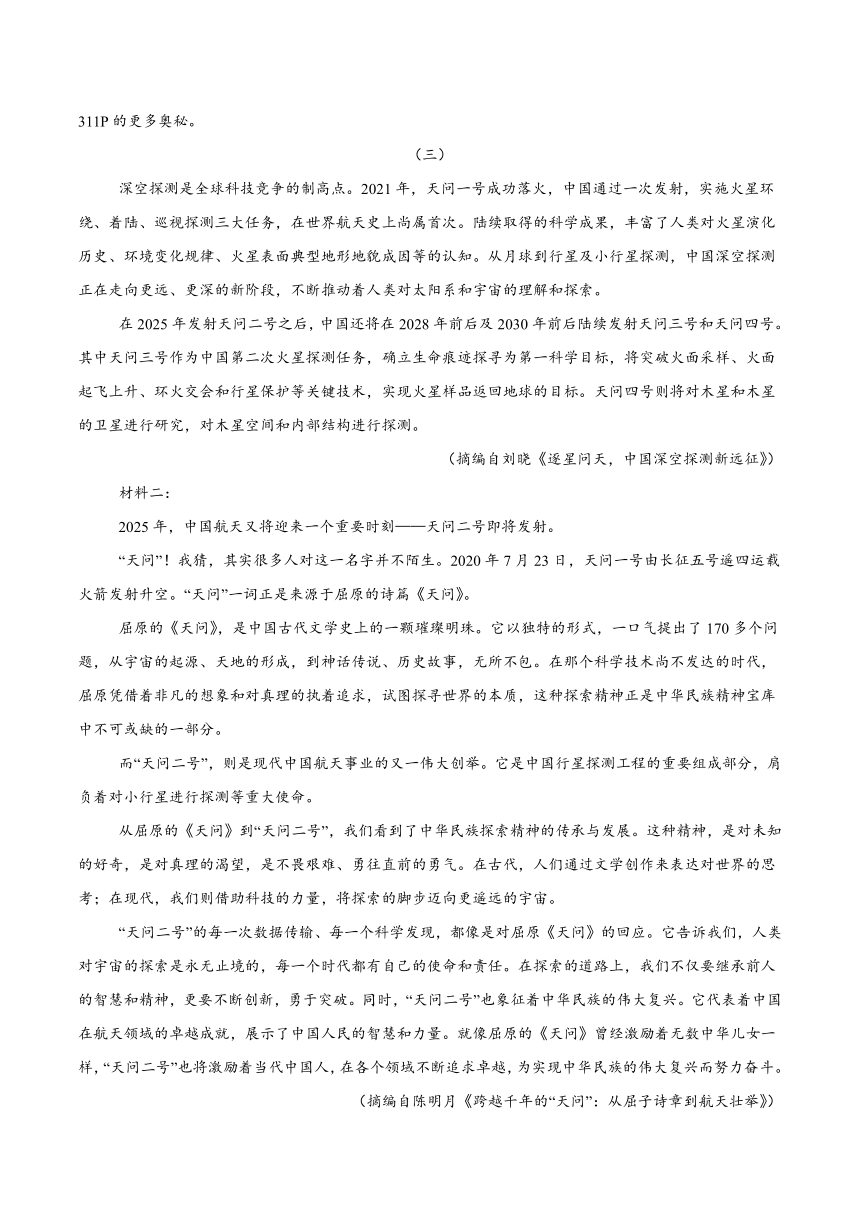 311P 的更多奥秘。

（三）

深空探测是全球科技竞争的制高点。2021 年，天问一号成功落火，中国通过一次发射，实施火星环绕、着陆、巡视探测三大任务，在世界航天史上尚属首次。陆续取得的科学成果，丰富了人类对火星演化历史、环境变化规律、火星表面典型地形地貌成因等的认知。从月球到行星及小行星探测，中国深空探测正在走向更远、更深的新阶段，不断推动着人类对太阳系和宇宙的理解和探索。

在 2025 年发射天问二号之后，中国还将在 2028 年前后及 2030 年前后陆续发射天问三号和天问四号。其中天问三号作为中国第二次火星探测任务，确立生命痕迹探寻为第一科学目标，将突破火面采样、火面起飞上升、环火交会和行星保护等关键技术，实现火星样品返回地球的目标。天问四号则将对木星和木星的卫星进行研究，对木星空间和内部结构进行探测。

（摘编自刘晓《逐星问天，中国深空探测新远征》）

材料二：

2025 年，中国航天又将迎来一个重要时刻——天问二号即将发射。

“天问”！我猜，其实很多人对这一名字并不陌生。2020 年 7 月 23 日，天问一号由长征五号遥四运载火箭发射升空。“天问”一词正是来源于屈原的诗篇《天问》。

屈原的《天问》，是中国古代文学史上的一颗璀璨明珠。它以独特的形式，一口气提出了 170 多个问题，从宇宙的起源、天地的形成，到神话传说、历史故事，无所不包。在那个科学技术尚不发达的时代，屈原凭借着非凡的想象和对真理的执着追求，试图探寻世界的本质，这种探索精神正是中华民族精神宝库中不可或缺的一部分。

而“天问二号”，则是现代中国航天事业的又一伟大创举。它是中国行星探测工程的重要组成部分，肩负着对小行星进行探测等重大使命。

从屈原的《天问》到“天问二号”，我们看到了中华民族探索精神的传承与发展。这种精神，是对未知的好奇，是对真理的渴望，是不畏艰难、勇往直前的勇气。在古代，人们通过文学创作来表达对世界的思考；在现代，我们则借助科技的力量，将探索的脚步迈向更遥远的宇宙。

“天问二号”的每一次数据传输、每一个科学发现，都像是对屈原《天问》的回应。它告诉我们，人类对宇宙的探索是永无止境的，每一个时代都有自己的使命和责任。在探索的道路上，我们不仅要继承前人的智慧和精神，更要不断创新，勇于突破。同时，“天问二号”也象征着中华民族的伟大复兴。它代表着中国在航天领域的卓越成就，展示了中国人民的智慧和力量。就像屈原的《天问》曾经激励着无数中华儿女一样，“天问二号”也将激励着当代中国人，在各个领域不断追求卓越，为实现中华民族的伟大复兴而努力奋斗。

（摘编自陈明月《跨越千年的“天问”：从屈子诗章到航天壮举》）